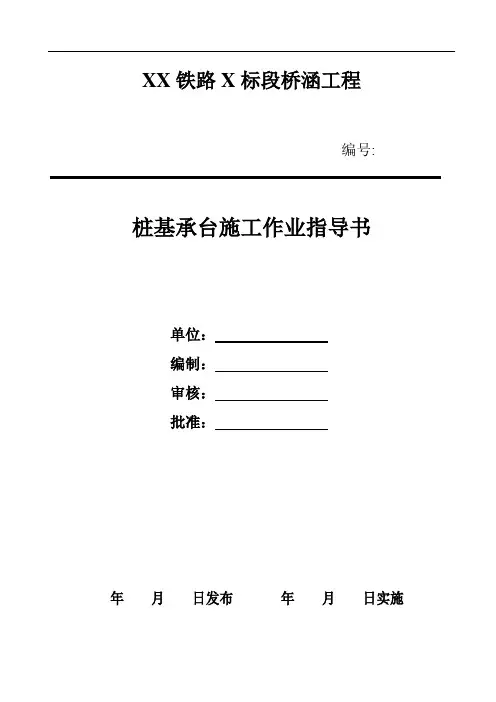 XX 铁路 X 标段桥涵工程

编号:

桩基承台施工作业指导书

单位：

编制：

审核：

批准：

年 月 日发布 年 月 日实施